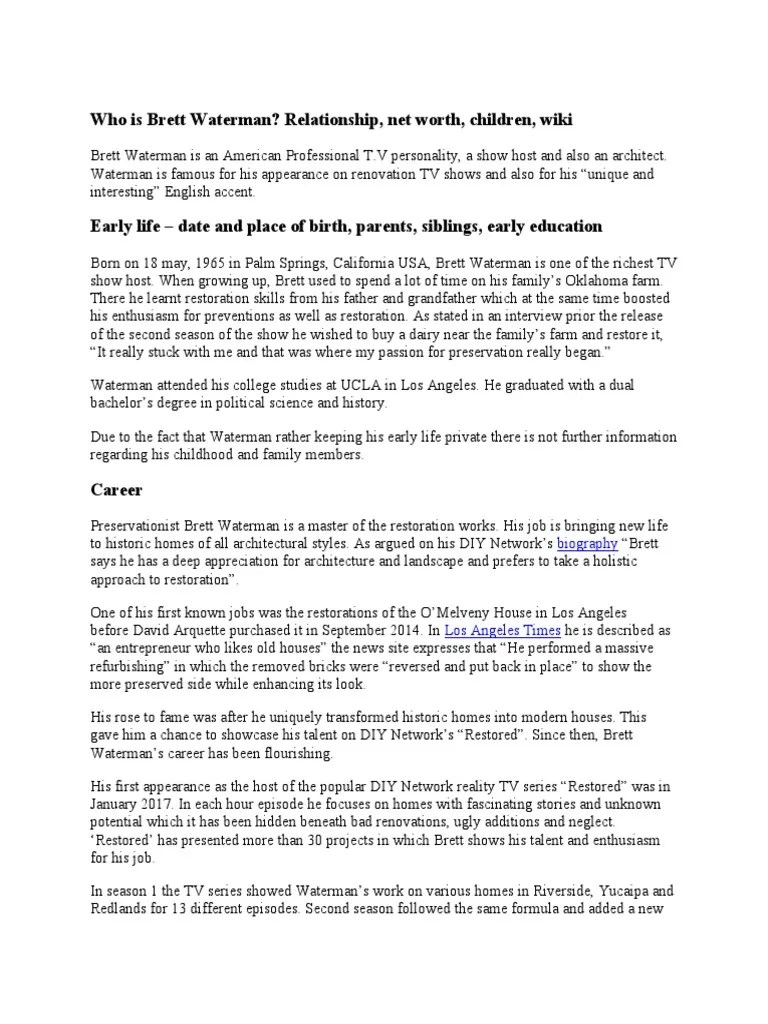 Who is Brett Waterman? Relationship, net worth, children, wiki

Brett Waterman is an American Professional T.V personality, a show host and also an architect. Waterman is famous for his appearance on renovation TV shows and also for his "unique and interesting" English accent.

Early life – date and place of birth, parents, siblings, early education

Born on 18 may, 1965 in Palm Springs, California USA, Brett Waterman is one of the richest TV show host. When growing up, Brett used to spend a lot of time on his family's Oklahoma farm. There he learnt restoration skills from his father and grandfather which at the same time boosted his enthusiasm for preventions as well as restoration. As stated in an interview prior the release of the second season of the show he wished to buy a dairy near the family's farm and restore it, "It really stuck with me and that was where my passion for preservation really began."

Waterman attended his college studies at UCLA in Los Angeles. He graduated with a dual bachelor's degree in political science and history.

Due to the fact that Waterman rather keeping his early life private there is not further information regarding his childhood and family members.

Career

Preservationist Brett Waterman is a master of the restoration works. His job is bringing new life to historic homes of all architectural styles. As argued on his DIY Network's biography "Brett says he has a deep appreciation for architecture and landscape and prefers to take a holistic approach to restoration".

One of his first known jobs was the restorations of the O'Melveny House in Los Angeles before David Arquette purchased it in September 2014. In Los Angeles Times he is described as "an entrepreneur who likes old houses" the news site expresses that "He performed a massive refurbishing" in which the removed bricks were "reversed and put back in place" to show the more preserved side while enhancing its look.

His rose to fame was after he uniquely transformed historic homes into modern houses. This gave him a chance to showcase his talent on DIY Network's "Restored". Since then, Brett Waterman's career has been flourishing.

His first appearance as the host of the popular DIY Network reality TV series "Restored" was in January 2017. In each hour episode he focuses on homes with fascinating stories and unknown potential which it has been hidden beneath bad renovations, ugly additions and neglect. 'Restored' has presented more than 30 projects in which Brett shows his talent and enthusiasm for his job.

In season 1 the TV series showed Waterman's work on various homes in Riverside, Yucaipa and Redlands for 13 different episodes. Second season followed the same formula and added a new